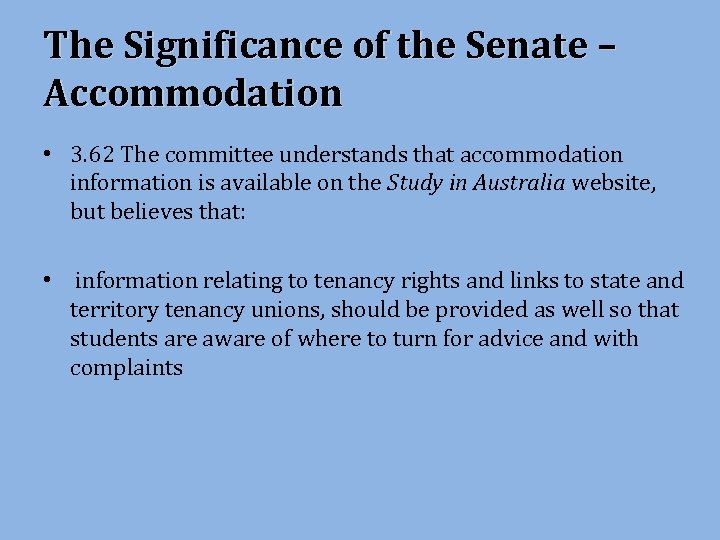 The Significance of the Senate – Accommodation

• 3.62 The committee understands that accommodation information is available on the Study in Australia website, but believes that:

• information relating to tenancy rights and links to state and territory tenancy unions, should be provided as well so that students are aware of where to turn for advice and with complaints